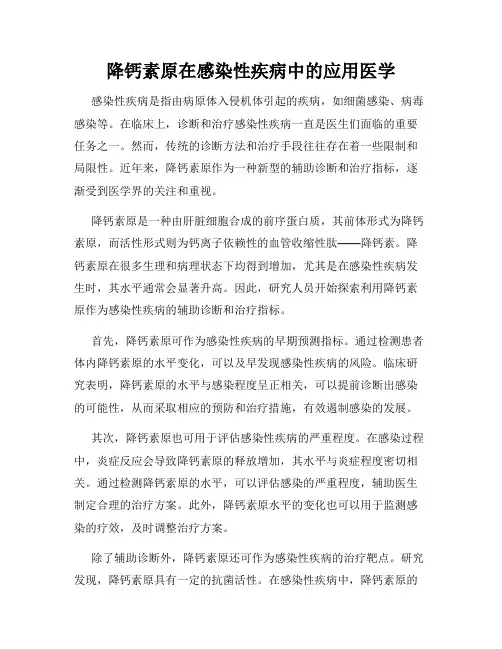 降钙素原在感染性疾病中的应用医学

感染性疾病是指由病原体入侵机体引起的疾病，如细菌感染、病毒感染等。在临床上，诊断和治疗感染性疾病一直是医生们面临的重要任务之一。然而，传统的诊断方法和治疗手段往往存在着一些限制和局限性。近年来，降钙素原作为一种新型的辅助诊断和治疗指标，逐渐受到医学界的关注和重视。

降钙素原是一种由肝脏细胞合成的前序蛋白质，其前体形式为降钙素原，而活性形式则为钙离子依赖性的血管收缩性肽——降钙素。降钙素原在很多生理和病理状态下均得到增加，尤其是在感染性疾病发生时，其水平通常会显著升高。因此，研究人员开始探索利用降钙素原作为感染性疾病的辅助诊断和治疗指标。

首先，降钙素原可作为感染性疾病的早期预测指标。通过检测患者体内降钙素原的水平变化，可以及早发现感染性疾病的风险。临床研究表明，降钙素原的水平与感染程度呈正相关，可以提前诊断出感染的可能性，从而采取相应的预防和治疗措施，有效遏制感染的发展。

其次，降钙素原也可用于评估感染性疾病的严重程度。在感染过程中，炎症反应会导致降钙素原的释放增加，其水平与炎症程度密切相关。通过检测降钙素原的水平，可以评估感染的严重程度，辅助医生制定合理的治疗方案。此外，降钙素原水平的变化也可以用于监测感染的疗效，及时调整治疗方案。

除了辅助诊断外，降钙素原还可作为感染性疾病的治疗靶点。研究发现，降钙素原具有一定的抗菌活性。在感染性疾病中，降钙素原的